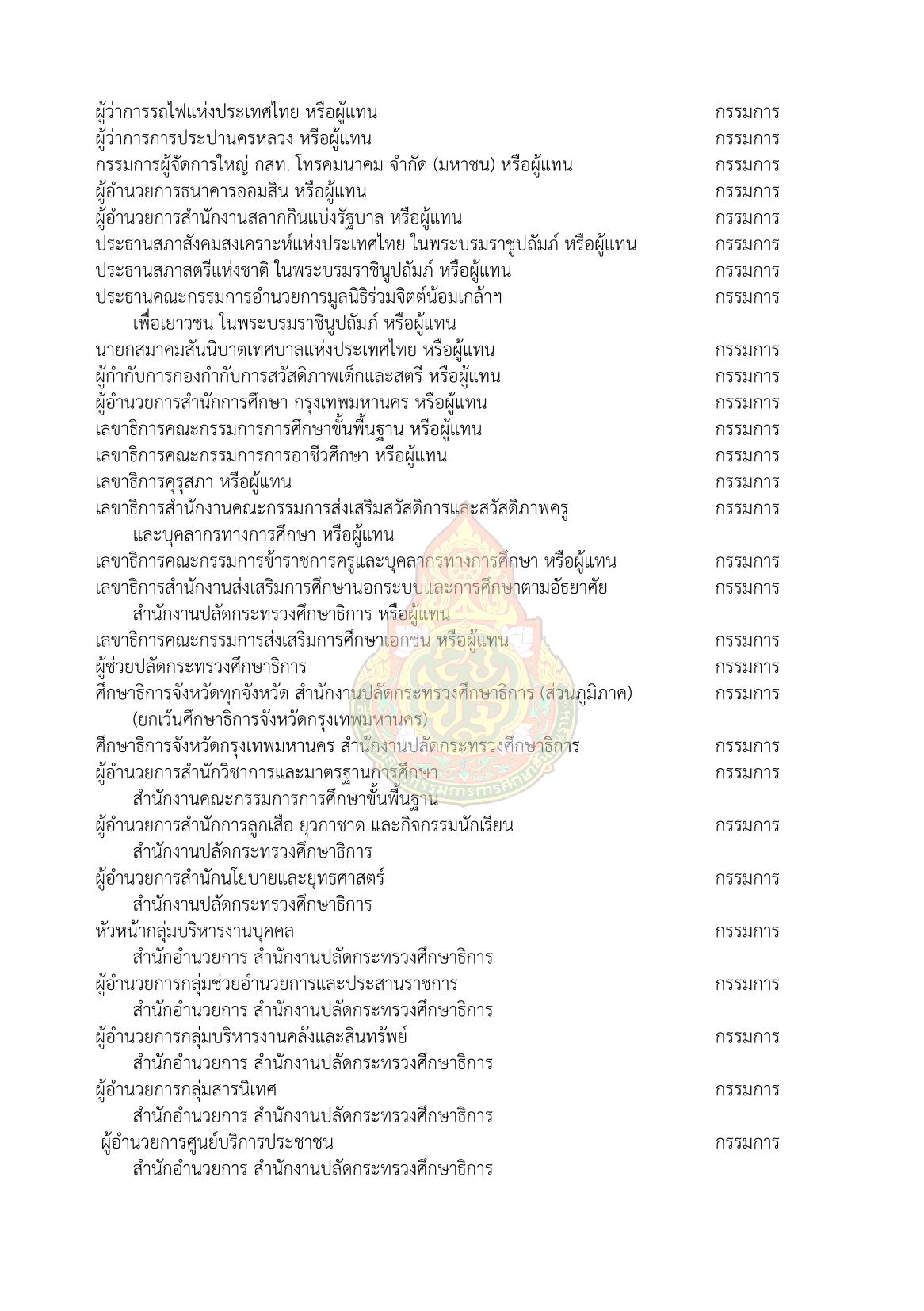 ผู้ว่าการรถไฟแห่งประเทศไทย หรือผู้แทน กรรมการ
ผู้ว่าการการประปานครหลวง หรือผู้แทน กรรมการ
กรรมการผู้จัดการใหญ่ กสท. โทรคมนาคม จำกัด (มหาชน) หรือผู้แทน กรรมการ
ผู้อำนวยการธนาคารออมสิน หรือผู้แทน กรรมการ
ผู้อำนวยการสำนักงานสลากกินแบ่งรัฐบาล หรือผู้แทน กรรมการ
ประธานสภาสังคมสงเคราะห์แห่งประเทศไทย ในพระบรมราชูปถัมภ์ หรือผู้แทน กรรมการ
ประธานสภาสตรีแห่งชาติ ในพระบรมราชินูปถัมภ์ หรือผู้แทน กรรมการ
ประธานคณะกรรมการอำนวยการมูลนิธิร่วมจิตต์น้อมเกล้าฯ เพื่อเยาวชน ในพระบรมราชินูปถัมภ์ หรือผู้แทน กรรมการ
นายกสมาคมสันนิบาตเทศบาลแห่งประเทศไทย หรือผู้แทน กรรมการ
ผู้กำกับการกองกำกับการสวัสดิภาพเด็กและสตรี หรือผู้แทน กรรมการ
ผู้อำนวยการสำนักการศึกษา กรุงเทพมหานคร หรือผู้แทน กรรมการ
เลขาธิการคณะกรรมการการศึกษาขั้นพื้นฐาน หรือผู้แทน กรรมการ
เลขาธิการคณะกรรมการการอาชีวศึกษา หรือผู้แทน กรรมการ
เลขาธิการคุรุสภา หรือผู้แทน กรรมการ
เลขาธิการสำนักงานคณะกรรมการส่งเสริมสวัสดิการและสวัสดิภาพครู และบุคลากรทางการศึกษา หรือผู้แทน กรรมการ
เลขาธิการคณะกรรมการข้าราชการครูและบุคลากรทางการศึกษา หรือผู้แทน กรรมการ
เลขาธิการสำนักงานส่งเสริมการศึกษานอกระบบและการศึกษาตามอัธยาศัย สำนักงานปลัดกระทรวงศึกษาธิการ หรือผู้แทน กรรมการ
เลขาธิการคณะกรรมการส่งเสริมการศึกษาเอกชน หรือผู้แทน กรรมการ
ผู้ช่วยปลัดกระทรวงศึกษาธิการ กรรมการ
ศึกษาธิการจังหวัดทุกจังหวัด สำนักงานปลัดกระทรวงศึกษาธิการ (ส่วนภูมิภาค) (ยกเว้นศึกษาธิการจังหวัดกรุงเทพมหานคร) กรรมการ
ศึกษาธิการจังหวัดกรุงเทพมหานคร สำนักงานปลัดกระทรวงศึกษาธิการ กรรมการ
ผู้อำนวยการสำนักวิชาการและมาตรฐานการศึกษา สำนักงานคณะกรรมการการศึกษาขั้นพื้นฐาน กรรมการ
ผู้อำนวยการสำนักการลูกเสือ ยุวกาชาด และกิจกรรมนักเรียน สำนักงานปลัดกระทรวงศึกษาธิการ กรรมการ
ผู้อำนวยการสำนักนโยบายและยุทธศาสตร์ สำนักงานปลัดกระทรวงศึกษาธิการ กรรมการ
หัวหน้ากลุ่มบริหารงานบุคคล สำนักอำนวยการ สำนักงานปลัดกระทรวงศึกษาธิการ กรรมการ
ผู้อำนวยการกลุ่มช่วยอำนวยการและประสานราชการ สำนักอำนวยการ สำนักงานปลัดกระทรวงศึกษาธิการ กรรมการ
ผู้อำนวยการกลุ่มบริหารงานคลังและสินทรัพย์ สำนักอำนวยการ สำนักงานปลัดกระทรวงศึกษาธิการ กรรมการ
ผู้อำนวยการกลุ่มสารนิเทศ สำนักอำนวยการ สำนักงานปลัดกระทรวงศึกษาธิการ กรรมการ
ผู้อำนวยการศูนย์บริการประชาชน สำนักอำนวยการ สำนักงานปลัดกระทรวงศึกษาธิการ กรรมการ